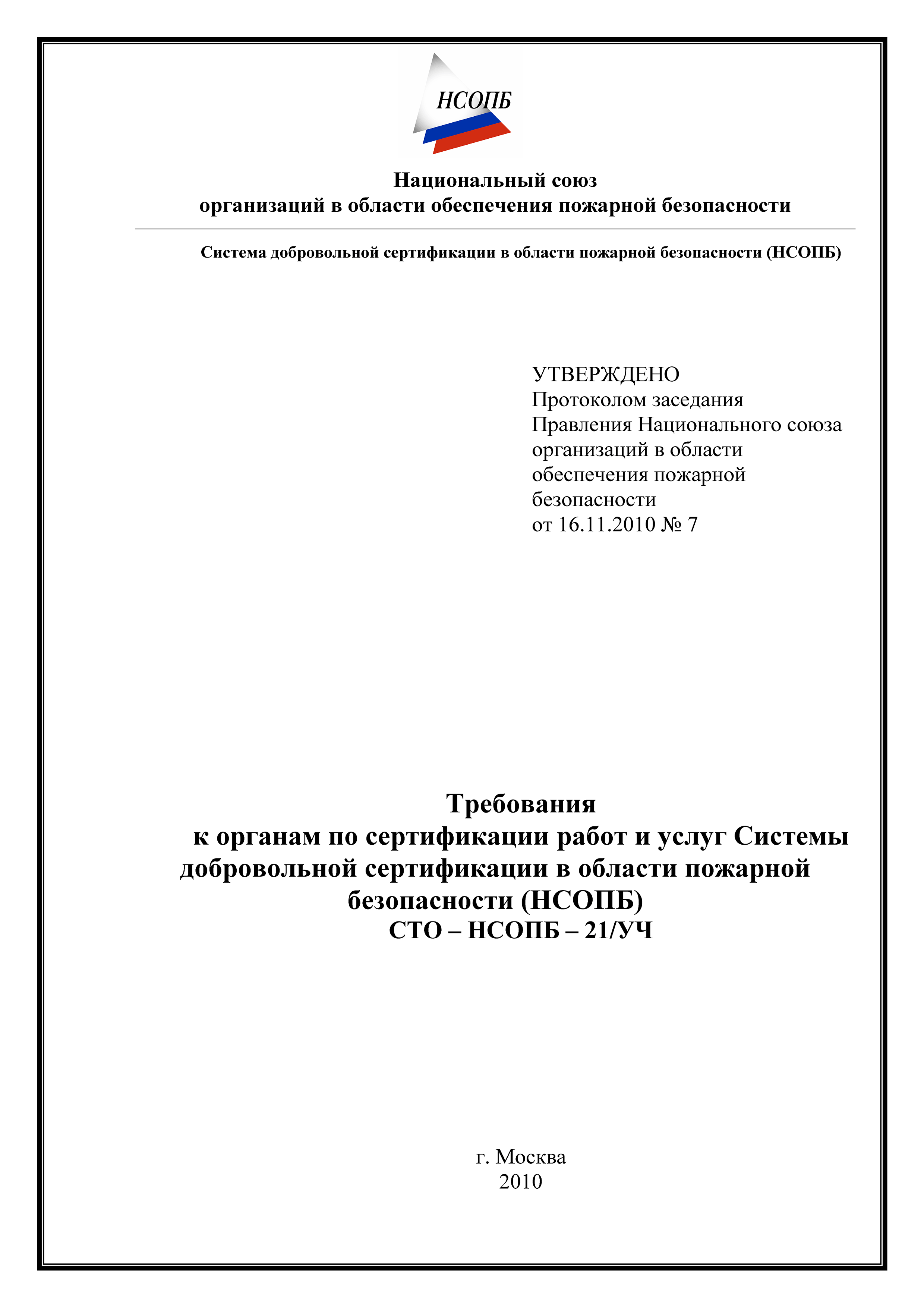 НСОПБ

Национальный союз
организаций в области обеспечения пожарной безопасности

Система добровольной сертификации в области пожарной безопасности (НСОПБ)

УТВЕРЖДЕНО
Протоколом заседания
Правления Национального союза
организаций в области
обеспечения пожарной
безопасности
от 16.11.2010 № 7

Требования
к органам по сертификации работ и услуг Системы добровольной сертификации в области пожарной безопасности (НСОПБ)
СТО – НСОПБ – 21/УЧ

г. Москва
2010